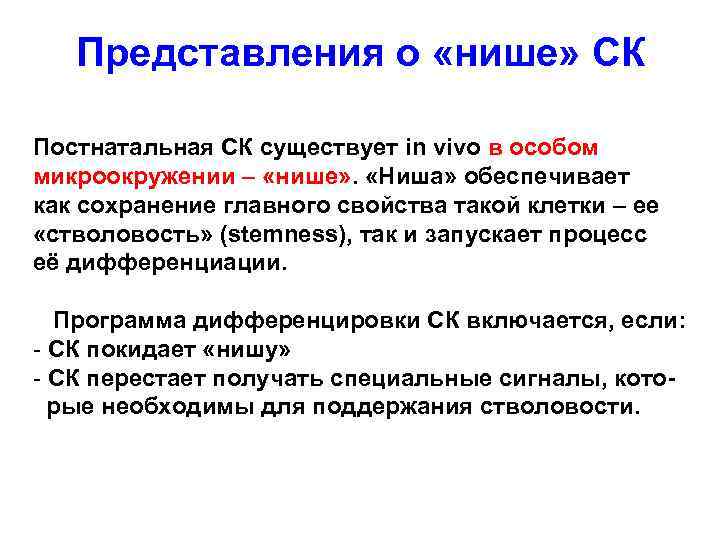 Представления о «нише» СК

Постнатальная СК существует in vivo в особом микроокружении – «нише». «Ниша» обеспечивает как сохранение главного свойства такой клетки – ее «стволовость» (stemness), так и запускает процесс её дифференциации.

Программа дифференцировки СК включается, если:
- СК покидает «нишу»
- СК перестает получать специальные сигналы, которые необходимы для поддержания стволовости.